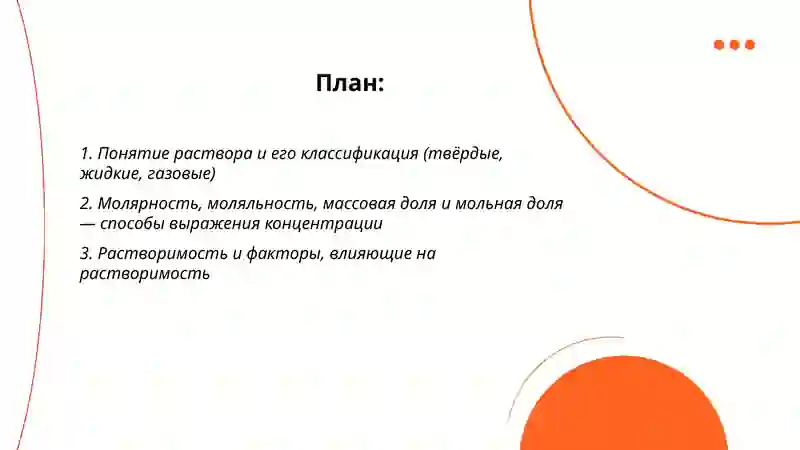 План:

1. Понятие раствора и его классификация (твёрдые, жидкие, газовые)

2. Молярность, моляльность, массовая доля и мольная доля — способы выражения концентрации

3. Растворимость и факторы, влияющие на растворимость